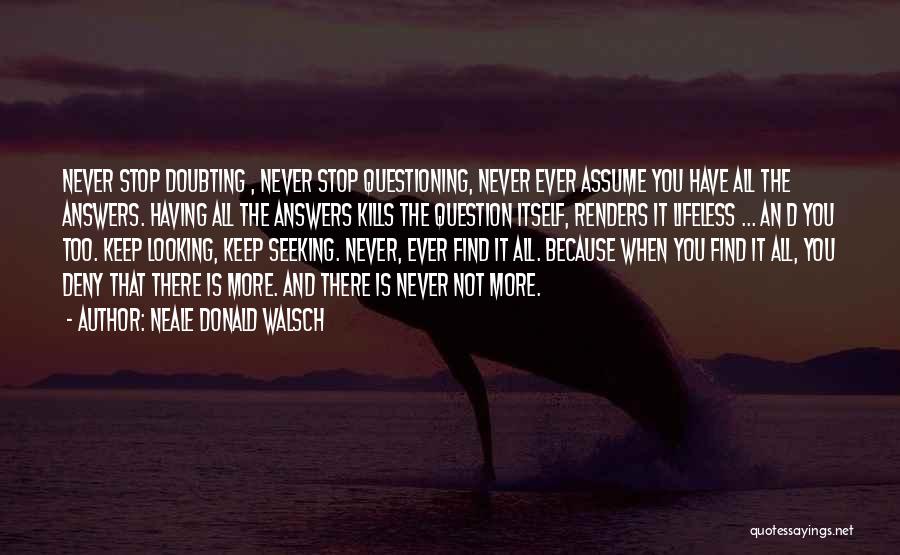 NEVER STOP DOUBTING , NEVER STOP QUESTIONING, NEVER EVER ASSUME YOU HAVE ALL THE ANSWERS. HAVING ALL THE ANSWERS KILLS THE QUESTION ITSELF, RENDERS IT LIFELESS ... AN D YOU TOO. KEEP LOOKING, KEEP SEEKING. NEVER, EVER FIND IT ALL. BECAUSE WHEN YOU FIND IT ALL, YOU DENY THAT THERE IS MORE. AND THERE IS NEVER NOT MORE.

- AUTHOR: NEALE DONALD WALSCH

quotessayings.net